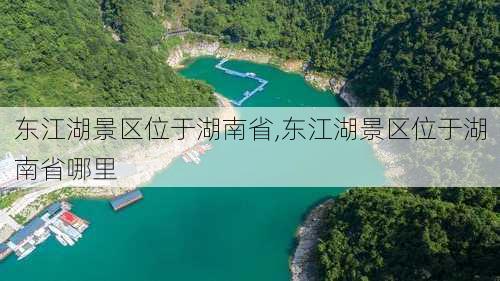 东江湖景区位于湖南省,东江湖景区位于湖南省哪里